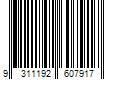 9 311192 607917